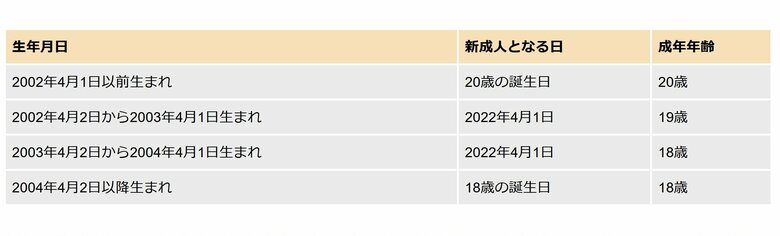 | 生年月日 | 新成人となる日 | 成年年齢 |
|---|---|---|
| 2002年4月1日以前生まれ | 20歳の誕生日 | 20歳 |
| 2002年4月2日から2003年4月1日生まれ | 2022年4月1日 | 19歳 |
| 2003年4月2日から2004年4月1日生まれ | 2022年4月1日 | 18歳 |
| 2004年4月2日以降生まれ | 18歳の誕生日 | 18歳 |